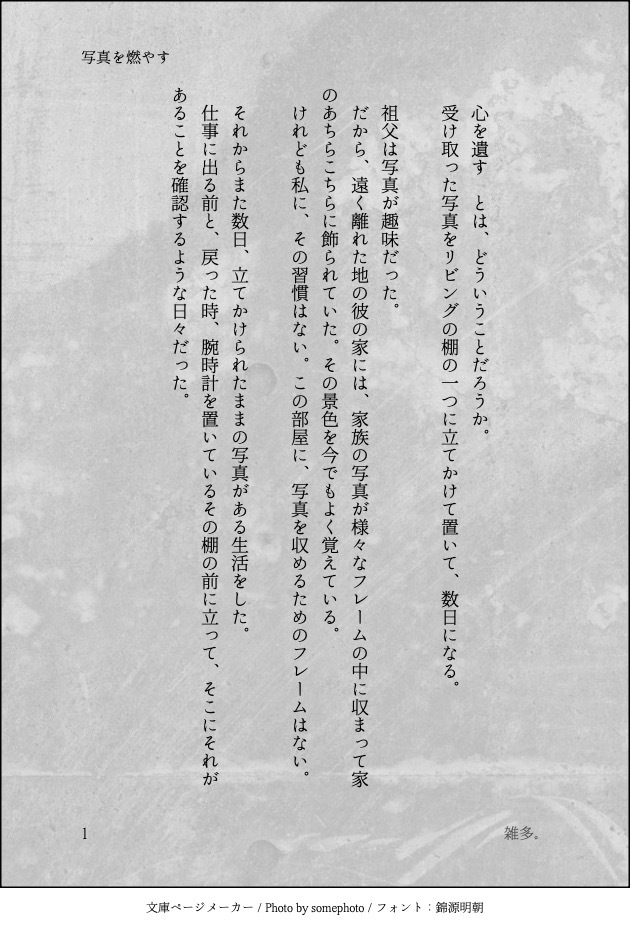 写真を燃やす

心を遺す　とは、どういうことだろうか。
受け取った写真をリビングの棚の一つに立てかけて置いて、数日になる。

祖父は写真が趣味だった。
だから、遠く離れた地の彼の家には、家族の写真が様々なフレームの中に収まって家のあちらこちらに飾られていた。その景色を今でもよく覚えている。
けれども私に、その習慣はない。この部屋に、写真を収めるためのフレームはない。

それからまた数日、立てかけられたままの写真がある生活をした。
仕事に出る前と、戻った時、腕時計を置いているその棚の前に立って、そこにそれがあることを確認するような日々だった。

1

雑多。

文庫ページメーカー / Photo by somephoto / フォント：錦源明朝